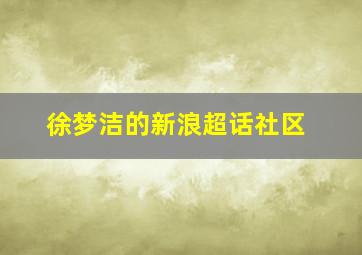 徐梦洁的新浪超话社区